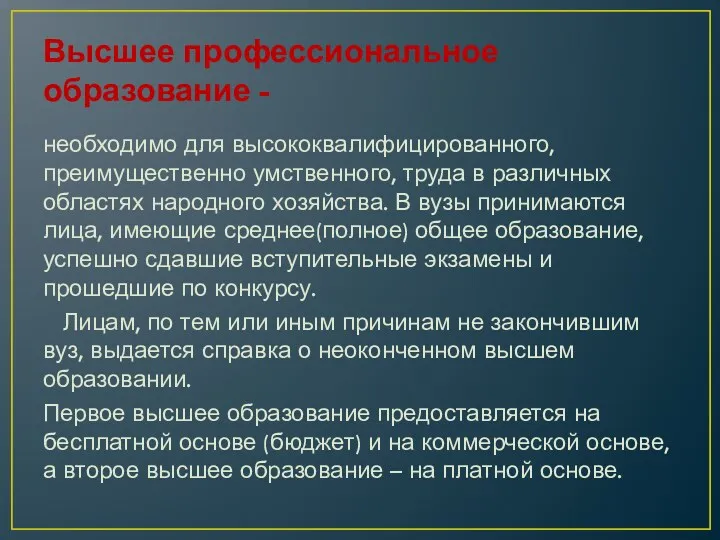 Высшее профессиональное образование -

необходимо для высококвалифицированного, преимущественно умственного, труда в различных областях народного хозяйства. В вузы принимаются лица, имеющие среднее(полное) общее образование, успешно сдавшие вступительные экзамены и прошедшие по конкурсу.

Лицам, по тем или иным причинам не закончившим вуз, выдается справка о неоконченном высшем образовании.

Первое высшее образование предоставляется на бесплатной основе (бюджет) и на коммерческой основе, а второе высшее образование – на платной основе.